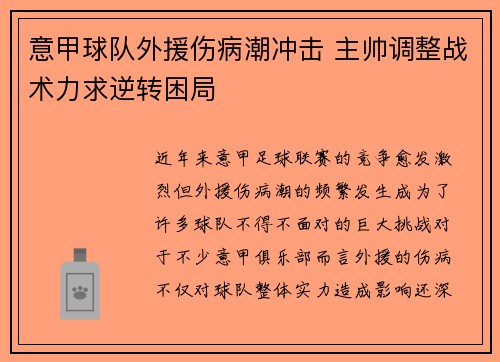 意甲球队外援伤病潮冲击 主帅调整战术力求逆转困局

近年来意甲足球联赛的竞争愈发激烈但外援伤病潮的频繁发生成为了许多球队不得不面对的巨大挑战对于不少意甲俱乐部而言外援的伤病不仅对球队整体实力造成影响还深